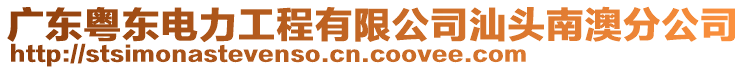 广东粤东电力工程有限公司汕头南澳分公司
http://stsimonastevenso.cn.coovee.com